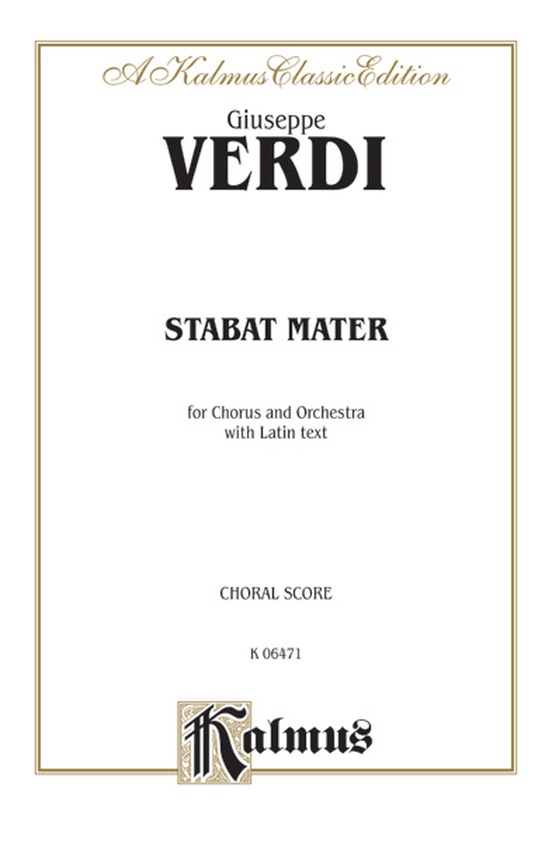 A Kalmus Classic Edition

Giuseppe
VERDI

STABAT MATER

for Chorus and Orchestra
with Latin text

CHORAL SCORE

K 06471

Kalmus